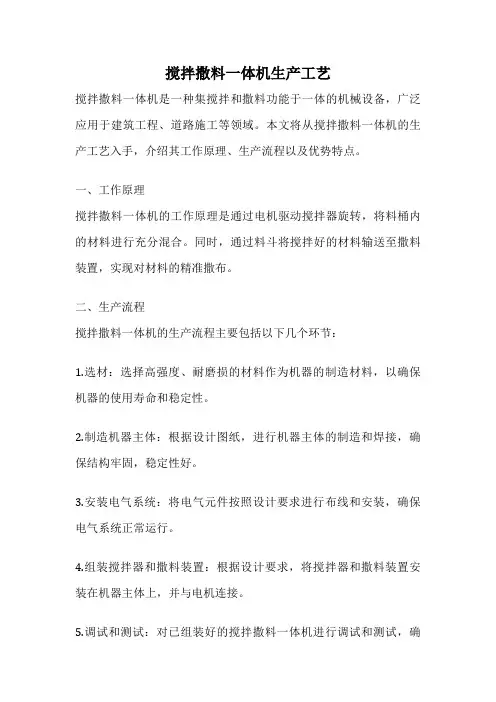 搅拌撒料一体机生产工艺

搅拌撒料一体机是一种集搅拌和撒料功能于一体的机械设备，广泛应用于建筑工程、道路施工等领域。本文将从搅拌撒料一体机的生产工艺入手，介绍其工作原理、生产流程以及优势特点。

一、工作原理

搅拌撒料一体机的工作原理是通过电机驱动搅拌器旋转，将料桶内的材料进行充分混合。同时，通过料斗将搅拌好的材料输送至撒料装置，实现对材料的精准撒布。

二、生产流程

搅拌撒料一体机的生产流程主要包括以下几个环节：

1.选材：选择高强度、耐磨损的材料作为机器的制造材料，以确保机器的使用寿命和稳定性。

2.制造机器主体：根据设计图纸，进行机器主体的制造和焊接，确保结构牢固，稳定性好。

3.安装电气系统：将电气元件按照设计要求进行布线和安装，确保电气系统正常运行。

4.组装搅拌器和撒料装置：根据设计要求，将搅拌器和撒料装置安装在机器主体上，并与电机连接。

5.调试和测试：对已组装好的搅拌撒料一体机进行调试和测试，确